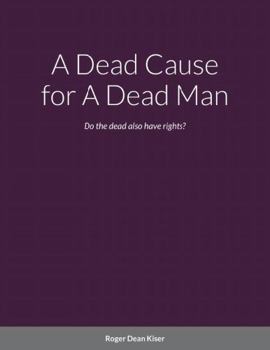 A Dead Cause for A Dead Man

Do the dead also have rights?

Roger Dean Kiser